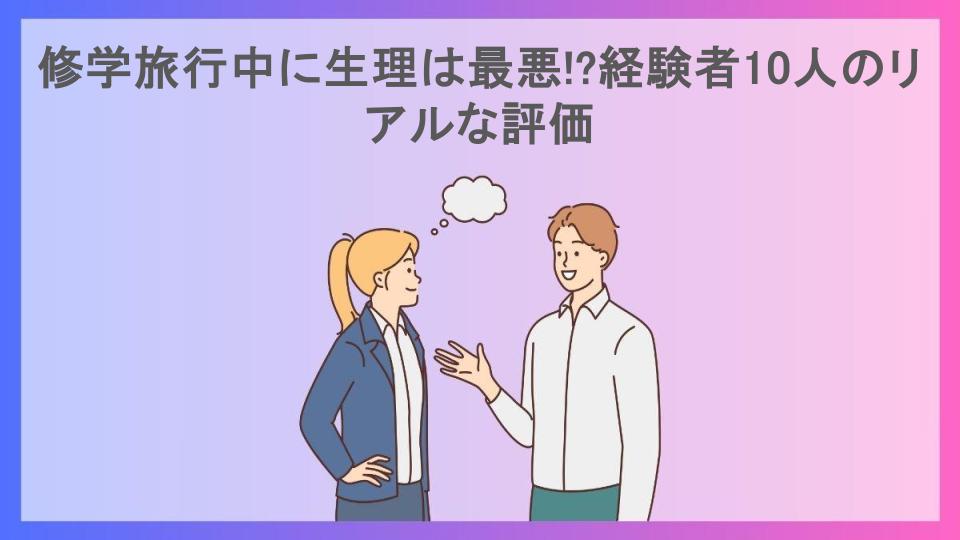 修学旅行中に生理は最悪!?経験者10人のリアルな評価